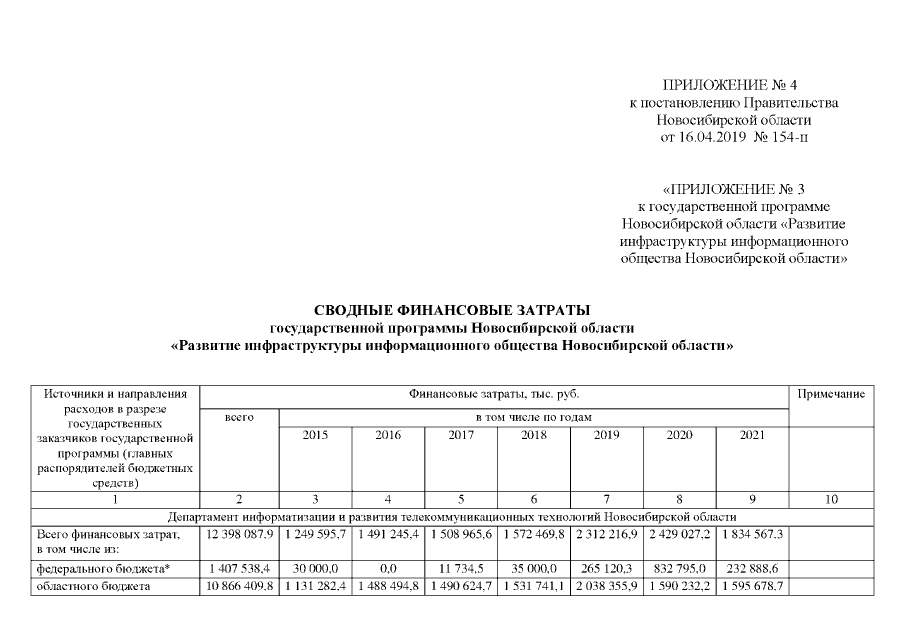 ПРИЛОЖЕНИЕ № 4
к постановлению Правительства
Новосибирской области
от 16.04.2019 № 154-п

«ПРИЛОЖЕНИЕ № 3
к государственной программе
Новосибирской области «Развитие
инфраструктуры информационного
общества Новосибирской области»

СВОДНЫЕ ФИНАНСОВЫЕ ЗАТРАТЫ
государственной программы Новосибирской области
«Развитие инфраструктуры информационного общества Новосибирской области»

| Источники и направления расходов в разрезе государственных заказчиков государственной программы (главных распорядителей бюджетных средств) | Финансовые затраты, тыс. руб. | | | | | | | | Примечание |
|---|---|---|---|---|---|---|---|---|---|
| | всего | в том числе по годам | | | | | | | |
| | | 2015 | 2016 | 2017 | 2018 | 2019 | 2020 | 2021 | |
| 1 | 2 | 3 | 4 | 5 | 6 | 7 | 8 | 9 | 10 |
| Департамент информатизации и развития телекоммуникационных технологий Новосибирской области | | | | | | | | | |
| Всего финансовых затрат, в том числе из: | 12 398 087,9 | 1 249 595,7 | 1 491 245,4 | 1 508 965,6 | 1 572 469,8 | 2 312 216,9 | 2 429 027,2 | 1 834 567,3 | |
| федерального бюджета* | 1 407 538,4 | 30 000,0 | 0,0 | 11 734,5 | 35 000,0 | 265 120,3 | 832 795,0 | 232 888,6 | |
| областного бюджета | 10 866 409,8 | 1 131 282,4 | 1 488 494,8 | 1 490 624,7 | 1 531 741,1 | 2 038 355,9 | 1 590 232,2 | 1 595 678,7 | |